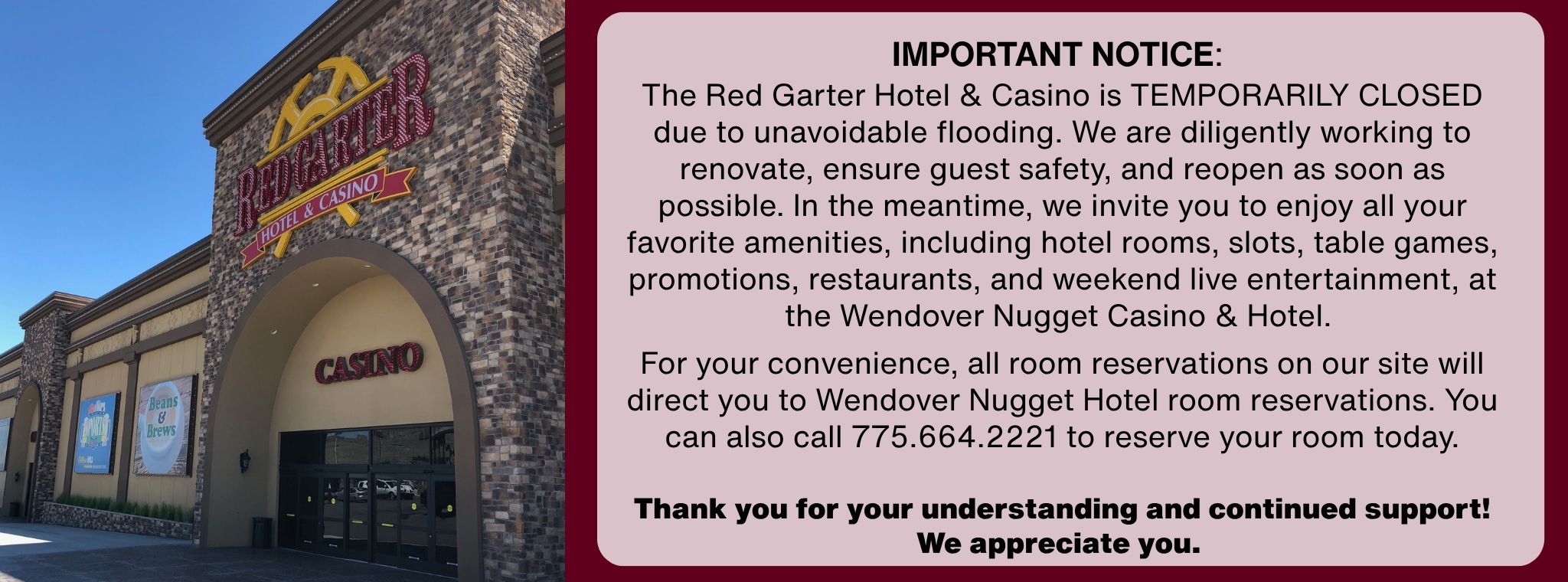 RED GARTER
HOTEL & CASINO

CASINO

Beans & Brews

IMPORTANT NOTICE:

The Red Garter Hotel & Casino is TEMPORARILY CLOSED due to unavoidable flooding. We are diligently working to renovate, ensure guest safety, and reopen as soon as possible. In the meantime, we invite you to enjoy all your favorite amenities, including hotel rooms, slots, table games, promotions, restaurants, and weekend live entertainment, at the Wendover Nugget Casino & Hotel.

For your convenience, all room reservations on our site will direct you to Wendover Nugget Hotel room reservations. You can also call 775.664.2221 to reserve your room today.

Thank you for your understanding and continued support!
We appreciate you.